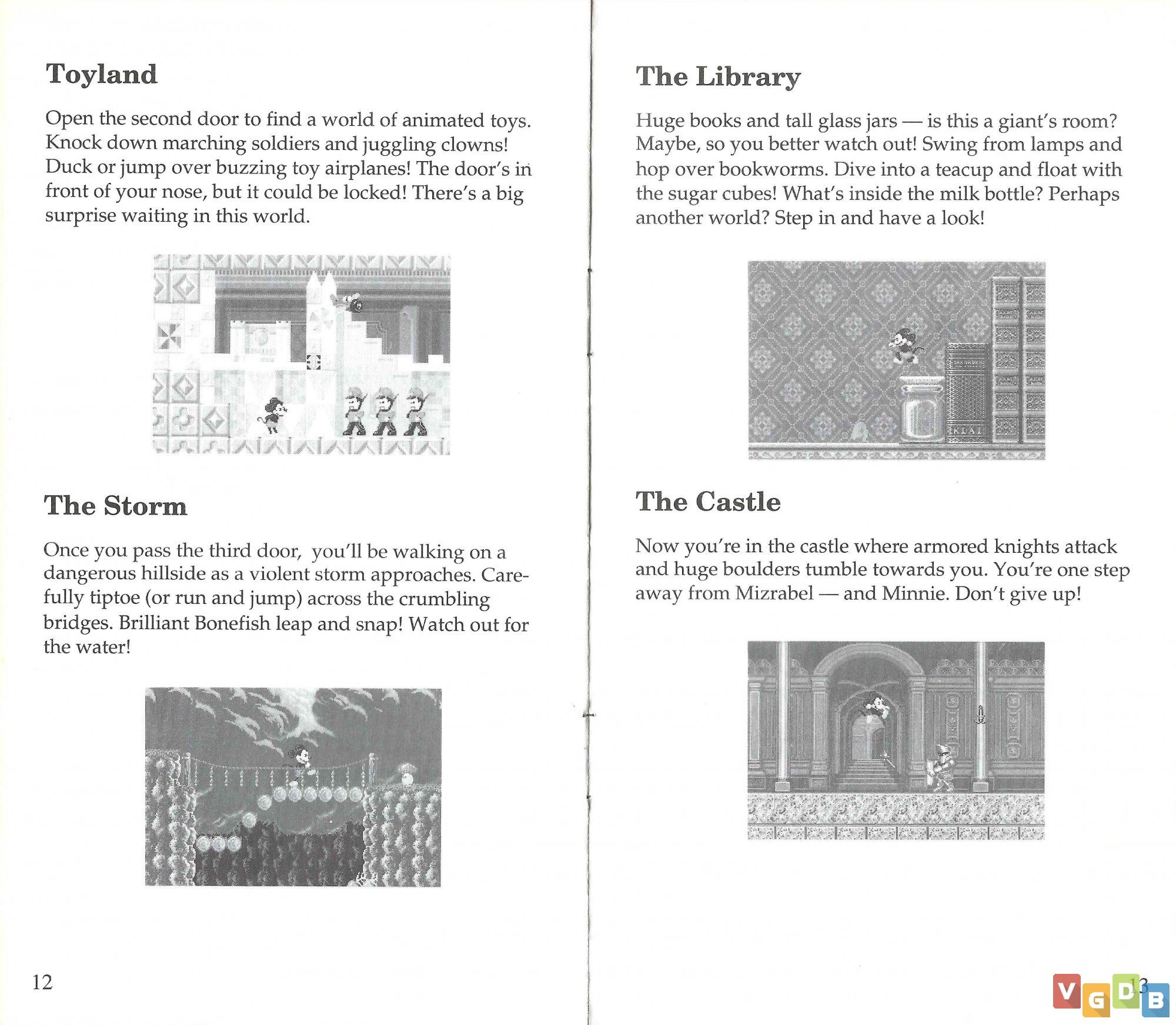 Toyland

Open the second door to find a world of animated toys. Knock down marching soldiers and juggling clowns! Duck or jump over buzzing toy airplanes! The door's in front of your nose, but it could be locked! There's a big surprise waiting in this world.

The Storm

Once you pass the third door, you'll be walking on a dangerous hillside as a violent storm approaches. Carefully tiptoe (or run and jump) across the crumbling bridges. Brilliant Bonefish leap and snap! Watch out for the water!

12

The Library

Huge books and tall glass jars — is this a giant's room? Maybe, so you better watch out! Swing from lamps and hop over bookworms. Dive into a teacup and float with the sugar cubes! What's inside the milk bottle? Perhaps another world? Step in and have a look!

The Castle

Now you're in the castle where armored knights attack and huge boulders tumble towards you. You're one step away from Mizrabel — and Minnie. Don't give up!

13

VGDB